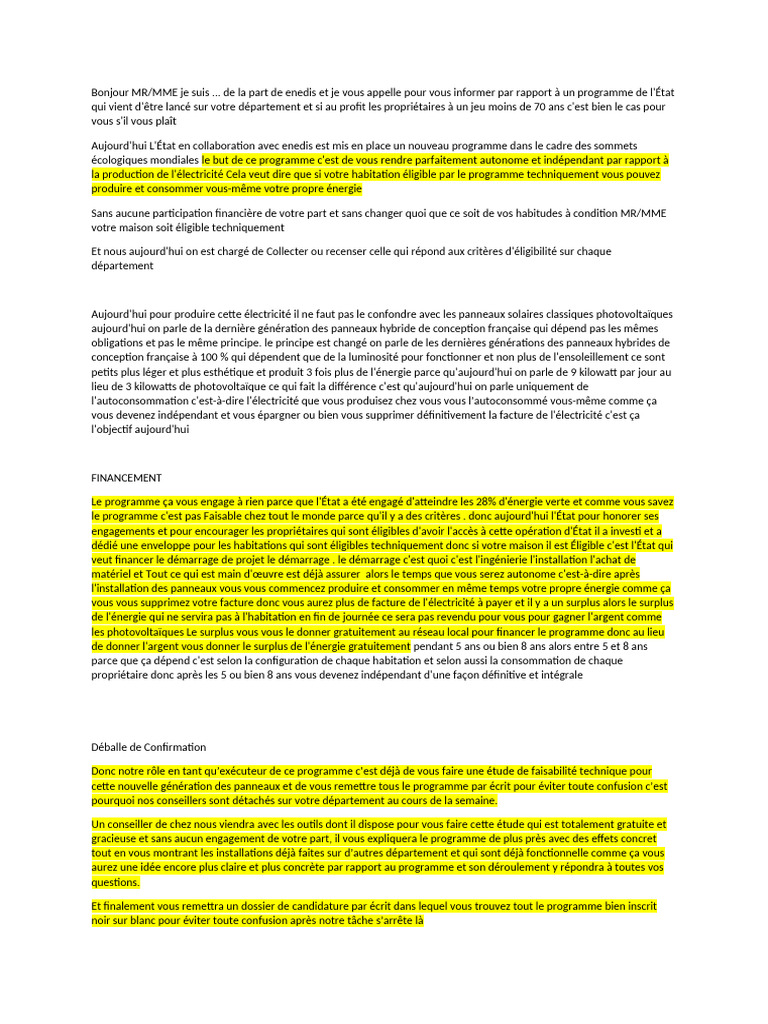 Bonjour MR/MME je suis ... de la part de enedis et je vous appelle pour vous informer par rapport à un programme de l'État qui vient d'être lancé sur votre département et si au profit les propriétaires à un jeu moins de 70 ans c'est bien le cas pour vous s'il vous plaît

Aujourd'hui L'État en collaboration avec enedis est mis en place un nouveau programme dans le cadre des sommets écologiques mondiales le but de ce programme c'est de vous rendre parfaitement autonome et indépendant par rapport à la production de l'électricité Cela veut dire que si votre habitation éligible par le programme techniquement vous pouvez produire et consommer vous-même votre propre énergie

Sans aucune participation financière de votre part et sans changer quoi que ce soit de vos habitudes à condition MR/MME votre maison soit éligible techniquement

Et nous aujourd'hui on est chargé de Collecter ou recenser celle qui répond aux critères d'éligibilité sur chaque département

Aujourd'hui pour produire cette électricité il ne faut pas le confondre avec les panneaux solaires classiques photovoltaïques aujourd'hui on parle de la dernière génération des panneaux hybride de conception française qui dépend pas les mêmes obligations et pas le même principe. le principe est changé on parle de les dernières générations des panneaux hybrides de conception française à 100 % qui dépendent que de la luminosité pour fonctionner et non plus de l'ensoleillement ce sont petits plus léger et plus esthétique et produit 3 fois plus de l'énergie parce qu'aujourd'hui on parle de 9 kilowatt par jour au lieu de 3 kilowatts de photovoltaïque ce qui fait la différence c'est qu'aujourd'hui on parle uniquement de l'autoconsommation c'est-à-dire l'électricité que vous produisez chez vous vous l'autoconsommé vous-même comme ça vous devenez indépendant et vous épargner ou bien vous supprimer définitivement la facture de l'électricité c'est ça l'objectif aujourd'hui

FINANCEMENT

Le programme ça vous engage à rien parce que l'État a été engagé d'atteindre les 28% d'énergie verte et comme vous savez le programme c'est pas Faisable chez tout le monde parce qu'il y a des critères . donc aujourd'hui l'État pour honorer ses engagements et pour encourager les propriétaires qui sont éligibles d'avoir l'accès à cette opération d'État il a investi et a dédié une enveloppe pour les habitations qui sont éligibles techniquement donc si votre maison il est Éligible c'est l'État qui veut financer le démarrage de projet le démarrage . le démarrage c'est quoi c'est l'ingénierie l'installation l'achat de matériel et Tout ce qui est main d'œuvre est déjà assurer alors le temps que vous serez autonome c'est-à-dire après l'installation des panneaux vous vous commencez produire et consommer en même temps votre propre énergie comme ça vous vous supprimez votre facture donc vous aurez plus de facture de l'électricité à payer et il y a un surplus alors le surplus de l'énergie qui ne servira pas à l'habitation en fin de journée ce sera pas revendu pour vous pour gagner l'argent comme les photovoltaïques Le surplus vous vous le donner gratuitement au réseau local pour financer le programme donc au lieu de donner l'argent vous donner le surplus de l'énergie gratuitement pendant 5 ans ou bien 8 ans alors entre 5 et 8 ans parce que ça dépend c'est selon la configuration de chaque habitation et selon aussi la consommation de chaque propriétaire donc après les 5 ou bien 8 ans vous devenez indépendant d'une façon définitive et intégrale

Déballe de Confirmation

Donc notre rôle en tant qu'exécuteur de ce programme c'est déjà de vous faire une étude de faisabilité technique pour cette nouvelle génération des panneaux et de vous remettre tous le programme par écrit pour éviter toute confusion c'est pourquoi nos conseillers sont détachés sur votre département au cours de la semaine.

Un conseiller de chez nous viendra avec les outils dont il dispose pour vous faire cette étude qui est totalement gratuite et gracieuse et sans aucun engagement de votre part, il vous expliquera le programme de plus près avec des effets concret tout en vous montrant les installations déjà faites sur d'autres département et qui sont déjà fonctionnelle comme ça vous aurez une idée encore plus claire et plus concrète par rapport au programme et son déroulement y répondra à toutes vos questions.

Et finalement vous remettra un dossier de candidature par écrit dans lequel vous trouvez tout le programme bien inscrit noir sur blanc pour éviter toute confusion après notre tâche s'arrête là